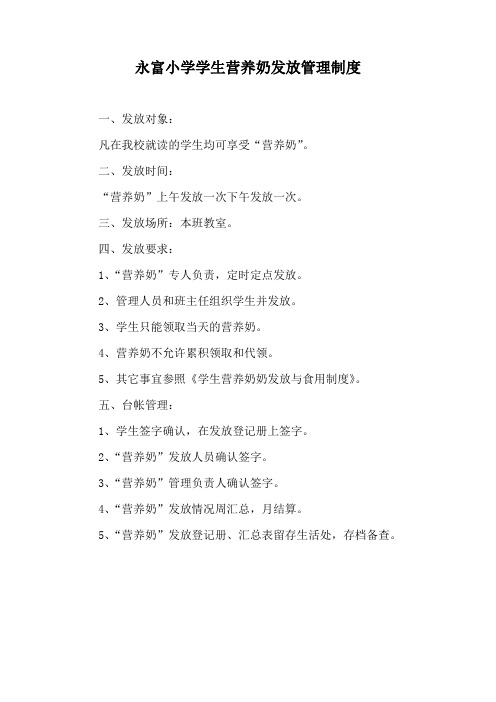 永富小学学生营养奶发放管理制度

一、发放对象：

凡在我校就读的学生均可享受“营养奶”。

二、发放时间：

“营养奶”上午发放一次下午发放一次。

三、发放场所：本班教室。

四、发放要求：

1、“营养奶”专人负责，定时定点发放。

2、管理人员和班主任组织学生并发放。

3、学生只能领取当天的营养奶。

4、营养奶不允许累积领取和代领。

5、其它事宜参照《学生营养奶奶发放与食用制度》。

五、台帐管理：

1、学生签字确认，在发放登记册上签字。

2、“营养奶”发放人员确认签字。

3、“营养奶”管理负责人确认签字。

4、“营养奶”发放情况周汇总，月结算。

5、“营养奶”发放登记册、汇总表留存生活处，存档备查。